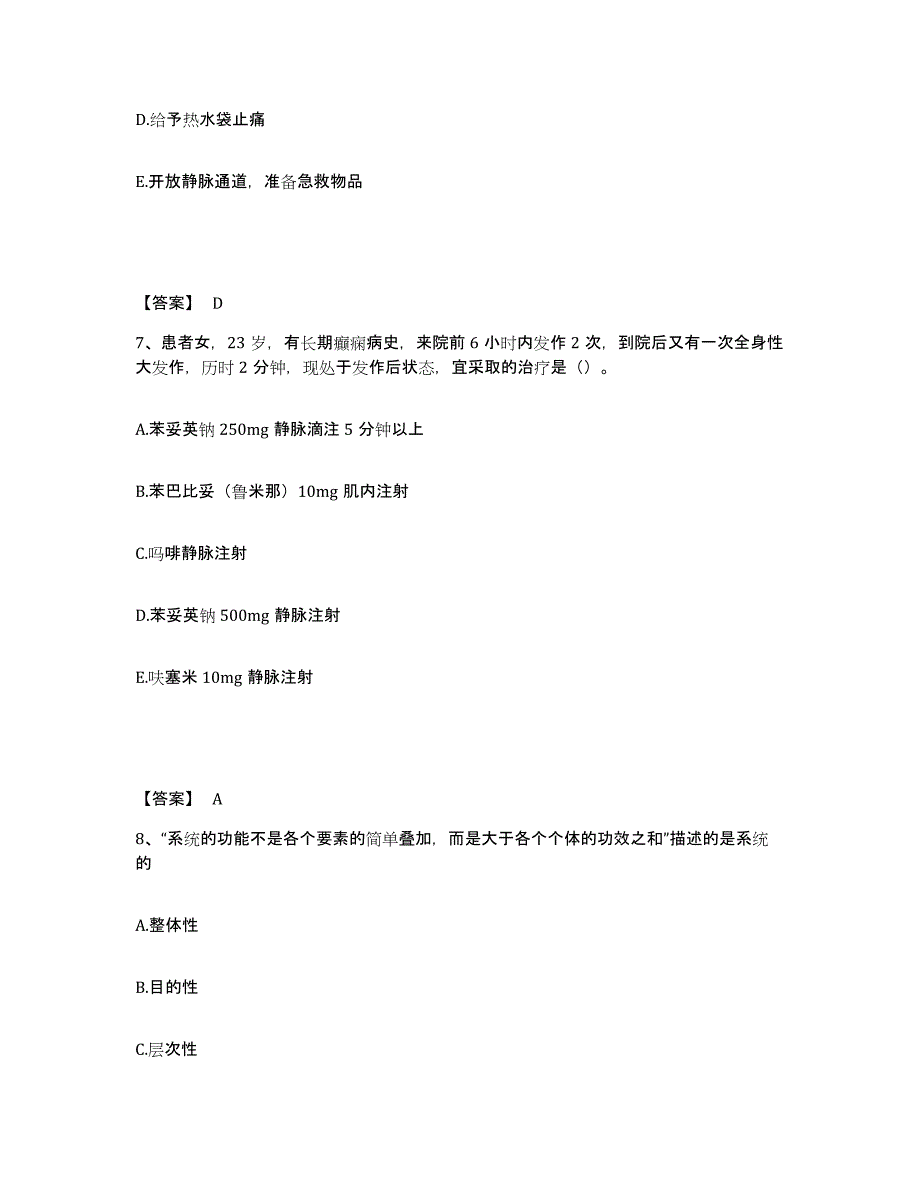 D.给予热水袋止痛

E.开放静脉通道，准备急救物品

【答案】 D

7、患者女，23 岁，有长期癫痫病史，来院前 6 小时内发作 2 次，到院后又有一次全身性大发作，历时 2 分钟，现处于发作后状态，宜采取的治疗是（）。

A.苯妥英钠 250mg 静脉滴注 5 分钟以上

B.苯巴比妥（鲁米那）10mg 肌内注射

C.吗啡静脉注射

D.苯妥英钠 500mg 静脉注射

E.呋塞米 10mg 静脉注射

【答案】 A

8、“系统的功能不是各个要素的简单叠加，而是大于各个个体的功效之和”描述的是系统的

A.整体性

B.目的性

C.层次性